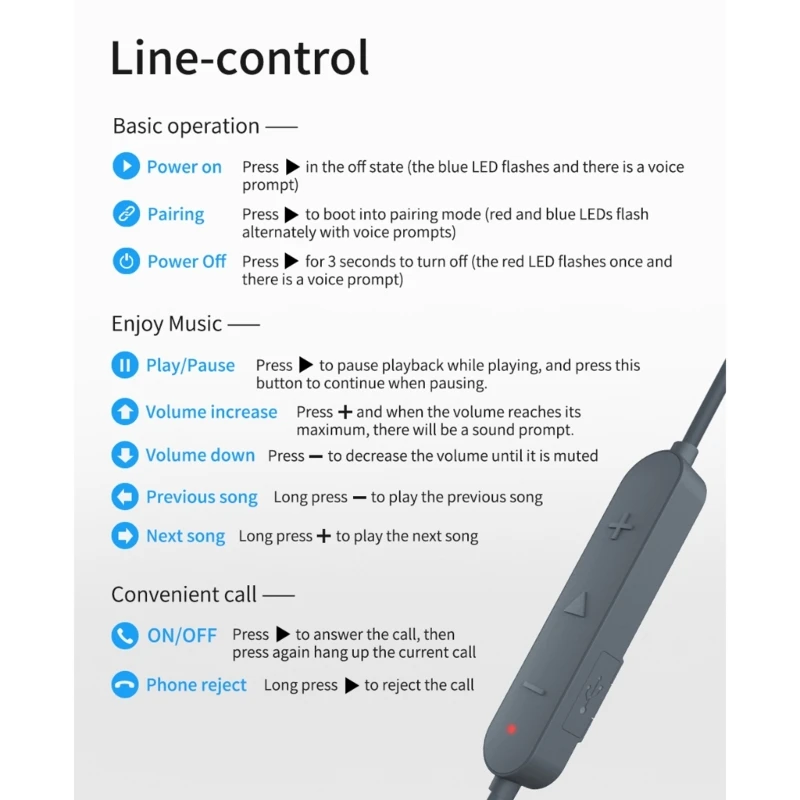 Line-control

Basic operation ——

Power on Press ▶ in the off state (the blue LED flashes and there is a voice prompt)

Pairing Press ▶ to boot into pairing mode (red and blue LEDs flash alternately with voice prompts)

Power Off Press ▶ for 3 seconds to turn off (the red LED flashes once and there is a voice prompt)

Enjoy Music ——

Play/Pause Press ▶ to pause playback while playing, and press this button to continue when pausing.

Volume increase Press + and when the volume reaches its maximum, there will be a sound prompt.

Volume down Press — to decrease the volume until it is muted

Previous song Long press — to play the previous song

Next song Long press + to play the next song

Convenient call ——

ON/OFF Press ▶ to answer the call, then press again hang up the current call

Phone reject Long press ▶ to reject the call

+

—